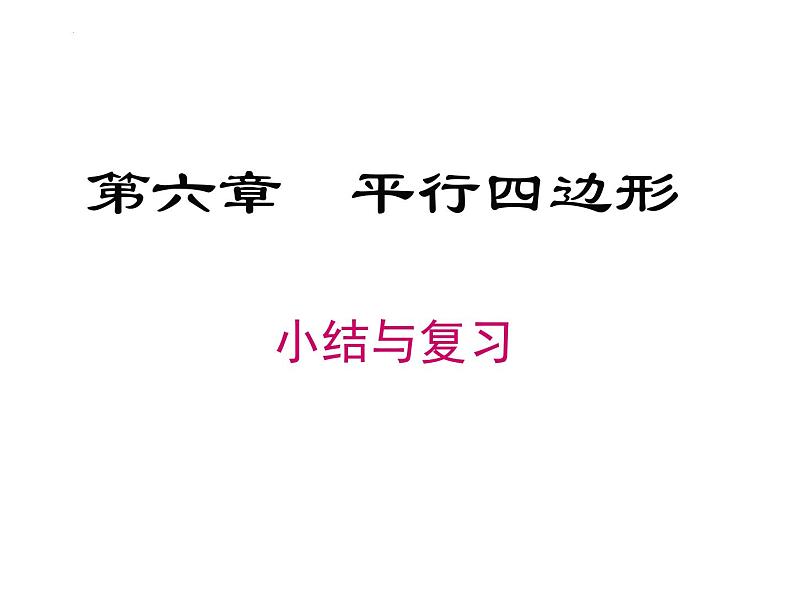 第六章　平行四边形

小结与复习